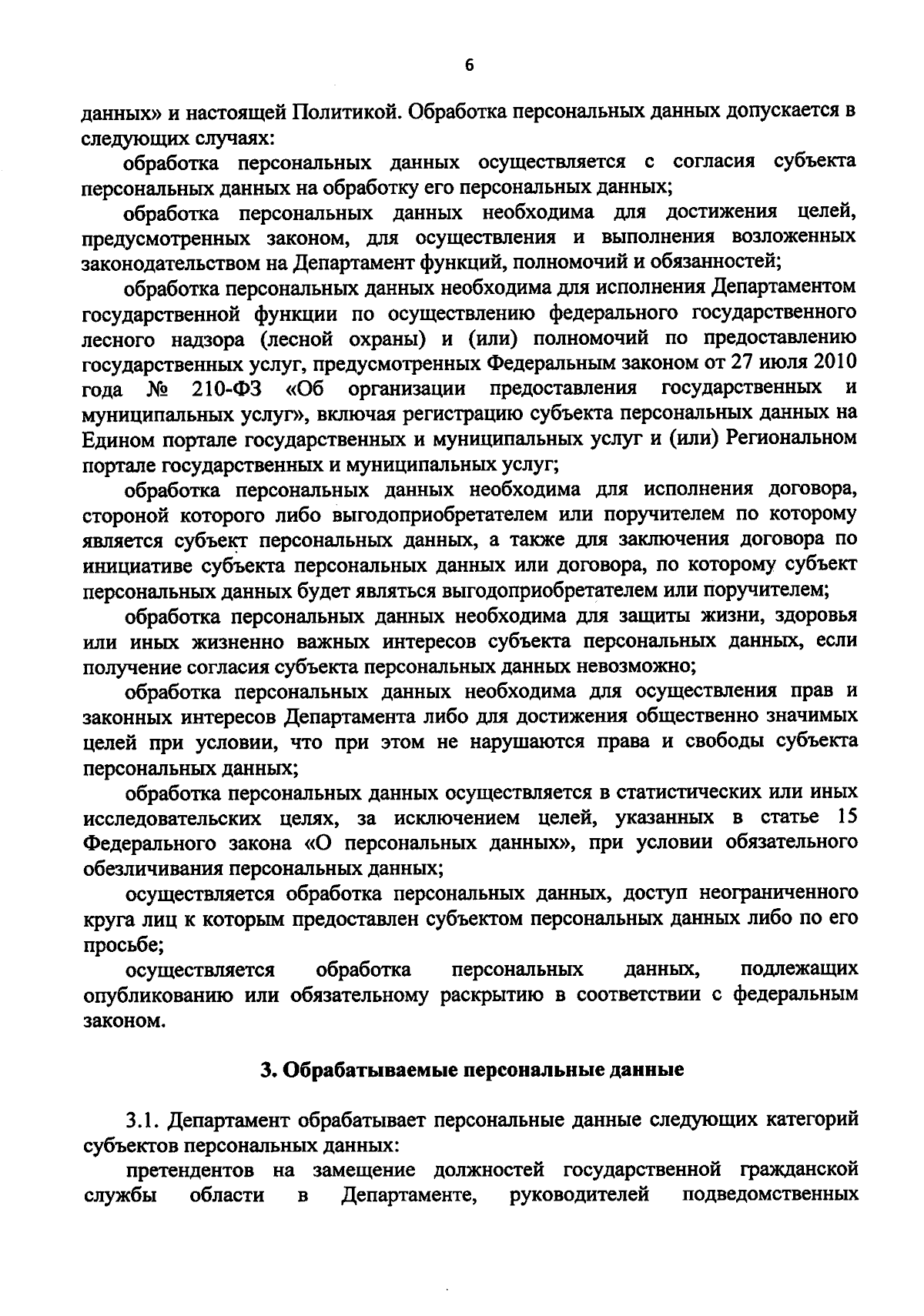 6

данных» и настоящей Политикой. Обработка персональных данных допускается в следующих случаях:

обработка персональных данных осуществляется с согласия субъекта персональных данных на обработку его персональных данных;

обработка персональных данных необходима для достижения целей, предусмотренных законом, для осуществления и выполнения возложенных законодательством на Департамент функций, полномочий и обязанностей;

обработка персональных данных необходима для исполнения Департаментом государственной функции по осуществлению федерального государственного лесного надзора (лесной охраны) и (или) полномочий по предоставлению государственных услуг, предусмотренных Федеральным законом от 27 июля 2010 года № 210-ФЗ «Об организации предоставления государственных и муниципальных услуг», включая регистрацию субъекта персональных данных на Едином портале государственных и муниципальных услуг и (или) Региональном портале государственных и муниципальных услуг;

обработка персональных данных необходима для исполнения договора, стороной которого либо выгодоприобретателем или поручителем по которому является субъект персональных данных, а также для заключения договора по инициативе субъекта персональных данных или договора, по которому субъект персональных данных будет являться выгодоприобретателем или поручителем;

обработка персональных данных необходима для защиты жизни, здоровья или иных жизненно важных интересов субъекта персональных данных, если получение согласия субъекта персональных данных невозможно;

обработка персональных данных необходима для осуществления прав и законных интересов Департамента либо для достижения общественно значимых целей при условии, что при этом не нарушаются права и свободы субъекта персональных данных;

обработка персональных данных осуществляется в статистических или иных исследовательских целях, за исключением целей, указанных в статье 15 Федерального закона «О персональных данных», при условии обязательного обезличивания персональных данных;

осуществляется обработка персональных данных, доступ неограниченного круга лиц к которым предоставлен субъектом персональных данных либо по его просьбе;

осуществляется обработка персональных данных, подлежащих опубликованию или обязательному раскрытию в соответствии с федеральным законом.

3. Обрабатываемые персональные данные

3.1. Департамент обрабатывает персональные данные следующих категорий субъектов персональных данных:

претендентов на замещение должностей государственной гражданской службы области в Департаменте, руководителей подведомственных